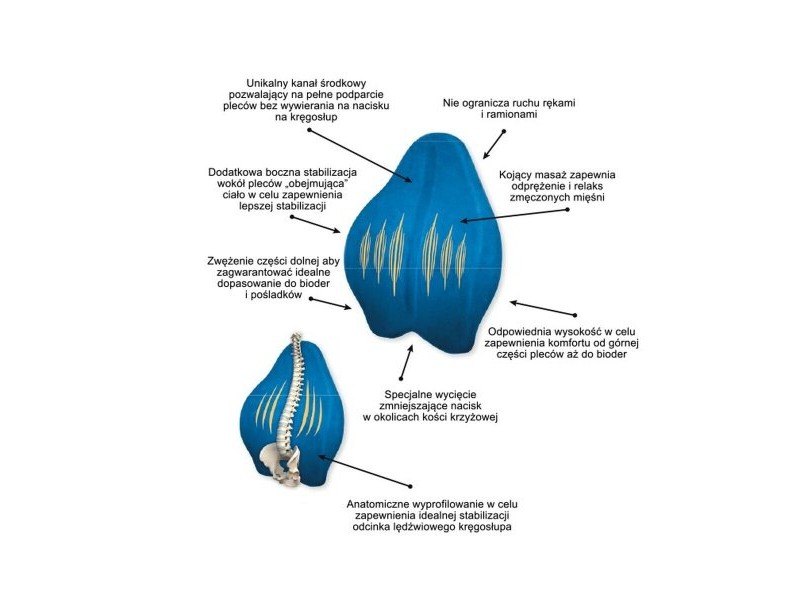 Unikalny kanał środkowy pozwalający na pełne podparcie pleców bez wywierania na nacisku na kręgosłup

Nie ogranicza ruchu rękami i ramionami

Dodatkowa boczna stabilizacja wokół pleców „obejmująca" ciało w celu zapewnienia lepszej stabilizacji

Kojący masaż zapewnia odprężenie i relaks zmęczonych mięśni

Zwężenie części dolnej aby zagwarantować idealne dopasowanie do bioder i pośladków

Odpowiednia wysokość w celu zapewnienia komfortu od górnej części pleców aż do bioder

Specjalne wycięcie zmniejszające nacisk w okolicach kości krzyżowej

Anatomiczne wyprofilowanie w celu zapewnienia idealnej stabilizacji odcinka lędźwiowego kręgosłupa